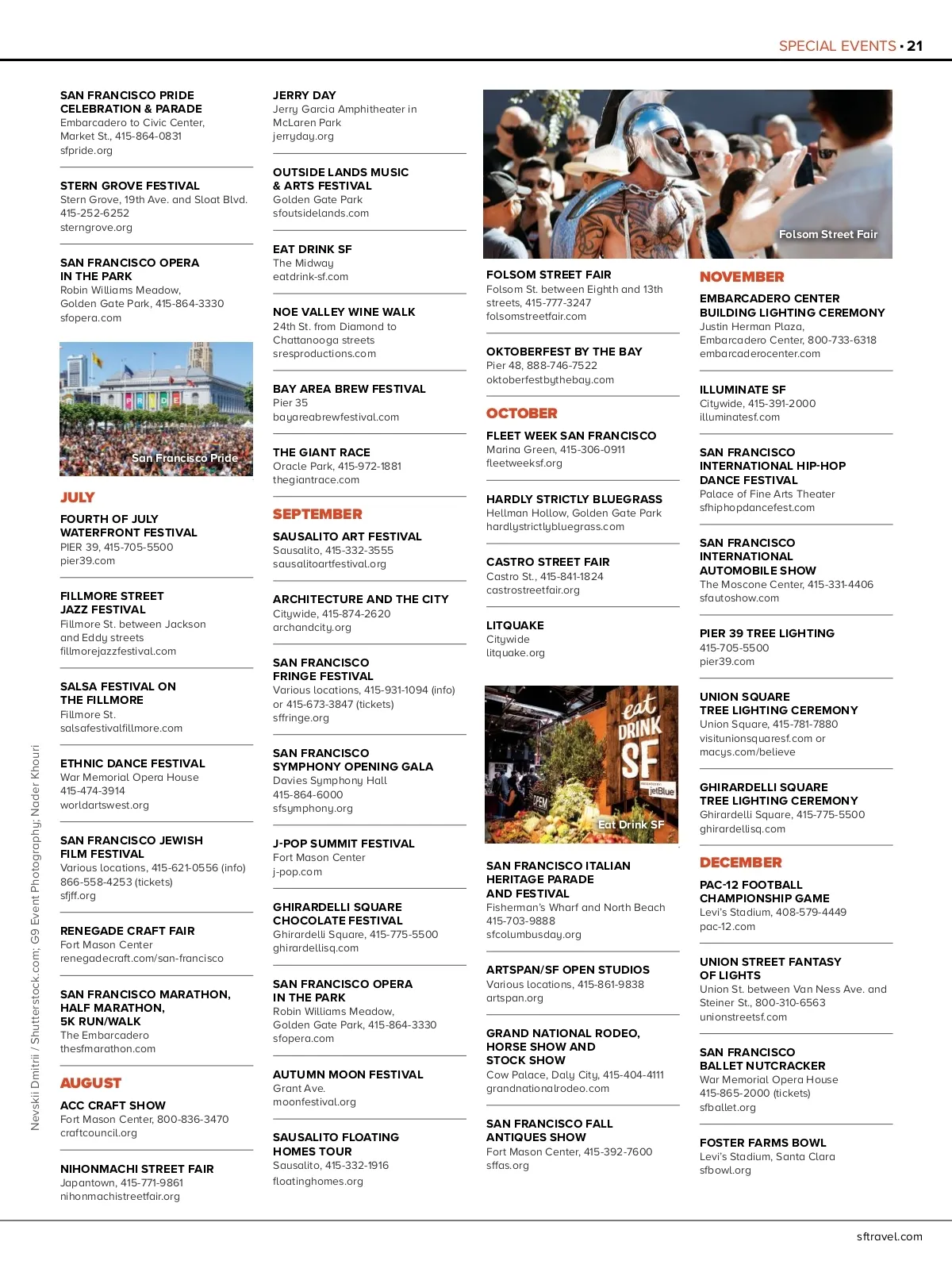 SPECIAL EVENTS • 21

SAN FRANCISCO PRIDE CELEBRATION & PARADE
Embarcadero to Civic Center, Market St., 415-864-0831
sfpride.org

STERN GROVE FESTIVAL
Stern Grove, 19th Ave. and Sloat Blvd.
415-252-6252
sterngrove.org

SAN FRANCISCO OPERA IN THE PARK
Robin Williams Meadow, Golden Gate Park, 415-864-3330
sfopera.com

PRIDE

San Francisco Pride

JULY

FOURTH OF JULY WATERFRONT FESTIVAL
PIER 39, 415-705-5500
pier39.com

FILLMORE STREET JAZZ FESTIVAL
Fillmore St. between Jackson and Eddy streets
fillmorejazzfestival.com

SALSA FESTIVAL ON THE FILLMORE
Fillmore St.
salsafestivalfillmore.com

ETHNIC DANCE FESTIVAL
War Memorial Opera House
415-474-3914
worldartswest.org

SAN FRANCISCO JEWISH FILM FESTIVAL
Various locations, 415-621-0556 (info)
866-558-4253 (tickets)
sfjff.org

RENEGADE CRAFT FAIR
Fort Mason Center
renegadecraft.com/san-francisco

SAN FRANCISCO MARATHON, HALF MARATHON, 5K RUN/WALK
The Embarcadero
thesfmarathon.com

AUGUST

ACC CRAFT SHOW
Fort Mason Center, 800-836-3470
craftcouncil.org

NIHONMACHI STREET FAIR
Japantown, 415-771-9861
nihonmachistreetfair.org

JERRY DAY
Jerry Garcia Amphitheater in McLaren Park
jerryday.org

OUTSIDE LANDS MUSIC & ARTS FESTIVAL
Golden Gate Park
sfoutsidelands.com

EAT DRINK SF
The Midway
eatdrink-sf.com

NOE VALLEY WINE WALK
24th St. from Diamond to Chattanooga streets
sresproductions.com

BAY AREA BREW FESTIVAL
Pier 35
bayareabrewfestival.com

THE GIANT RACE
Oracle Park, 415-972-1881
thegiantrace.com

SEPTEMBER

SAUSALITO ART FESTIVAL
Sausalito, 415-332-3555
sausalitoartfestival.org

ARCHITECTURE AND THE CITY
Citywide, 415-874-2620
archandcity.org

SAN FRANCISCO FRINGE FESTIVAL
Various locations, 415-931-1094 (info) or 415-673-3847 (tickets)
sffringe.org

SAN FRANCISCO SYMPHONY OPENING GALA
Davies Symphony Hall
415-864-6000
sfsymphony.org

J-POP SUMMIT FESTIVAL
Fort Mason Center
j-pop.com

GHIRARDELLI SQUARE CHOCOLATE FESTIVAL
Ghirardelli Square, 415-775-5500
ghirardellisq.com

SAN FRANCISCO OPERA IN THE PARK
Robin Williams Meadow, Golden Gate Park, 415-864-3330
sfopera.com

AUTUMN MOON FESTIVAL
Grant Ave.
moonfestival.org

SAUSALITO FLOATING HOMES TOUR
Sausalito, 415-332-1916
floatinghomes.org

Folsom Street Fair

FOLSOM STREET FAIR
Folsom St. between Eighth and 13th streets, 415-777-3247
folsomstreetfair.com

OKTOBERFEST BY THE BAY
Pier 48, 888-746-7522
oktoberfestbythebay.com

OCTOBER

FLEET WEEK SAN FRANCISCO
Marina Green, 415-306-0911
fleetweeksf.org

HARDLY STRICTLY BLUEGRASS
Hellman Hollow, Golden Gate Park
hardlystrictlybluegrass.com

CASTRO STREET FAIR
Castro St., 415-841-1824
castrostreetfair.org

LITQUAKE
Citywide
litquake.org

eat DRINK SF
jetBlue
OPEN

Eat Drink SF

SAN FRANCISCO ITALIAN HERITAGE PARADE AND FESTIVAL
Fisherman's Wharf and North Beach
415-703-9888
sfcolumbusday.org

ARTSPAN/SF OPEN STUDIOS
Various locations, 415-861-9838
artspan.org

GRAND NATIONAL RODEO, HORSE SHOW AND STOCK SHOW
Cow Palace, Daly City, 415-404-4111
grandnationalrodeo.com

SAN FRANCISCO FALL ANTIQUES SHOW
Fort Mason Center, 415-392-7600
sffas.org

NOVEMBER

EMBARCADERO CENTER BUILDING LIGHTING CEREMONY
Justin Herman Plaza, Embarcadero Center, 800-733-6318
embarcaderocenter.com

ILLUMINATE SF
Citywide, 415-391-2000
illuminatesf.com

SAN FRANCISCO INTERNATIONAL HIP-HOP DANCE FESTIVAL
Palace of Fine Arts Theater
sfhiphopdancefest.com

SAN FRANCISCO INTERNATIONAL AUTOMOBILE SHOW
The Moscone Center, 415-331-4406
sfautoshow.com

PIER 39 TREE LIGHTING
415-705-5500
pier39.com

UNION SQUARE TREE LIGHTING CEREMONY
Union Square, 415-781-7880
visitunionsquaresf.com or macys.com/believe

GHIRARDELLI SQUARE TREE LIGHTING CEREMONY
Ghirardelli Square, 415-775-5500
ghirardellisq.com

DECEMBER

PAC-12 FOOTBALL CHAMPIONSHIP GAME
Levi's Stadium, 408-579-4449
pac-12.com

UNION STREET FANTASY OF LIGHTS
Union St. between Van Ness Ave. and Steiner St., 800-310-6563
unionstreetsf.com

SAN FRANCISCO BALLET NUTCRACKER
War Memorial Opera House
415-865-2000 (tickets)
sfballet.org

FOSTER FARMS BOWL
Levi's Stadium, Santa Clara
sfbowl.org

Nevskii Dmitrii / Shutterstock.com; G9 Event Photography; Nader Khouri

sftravel.com